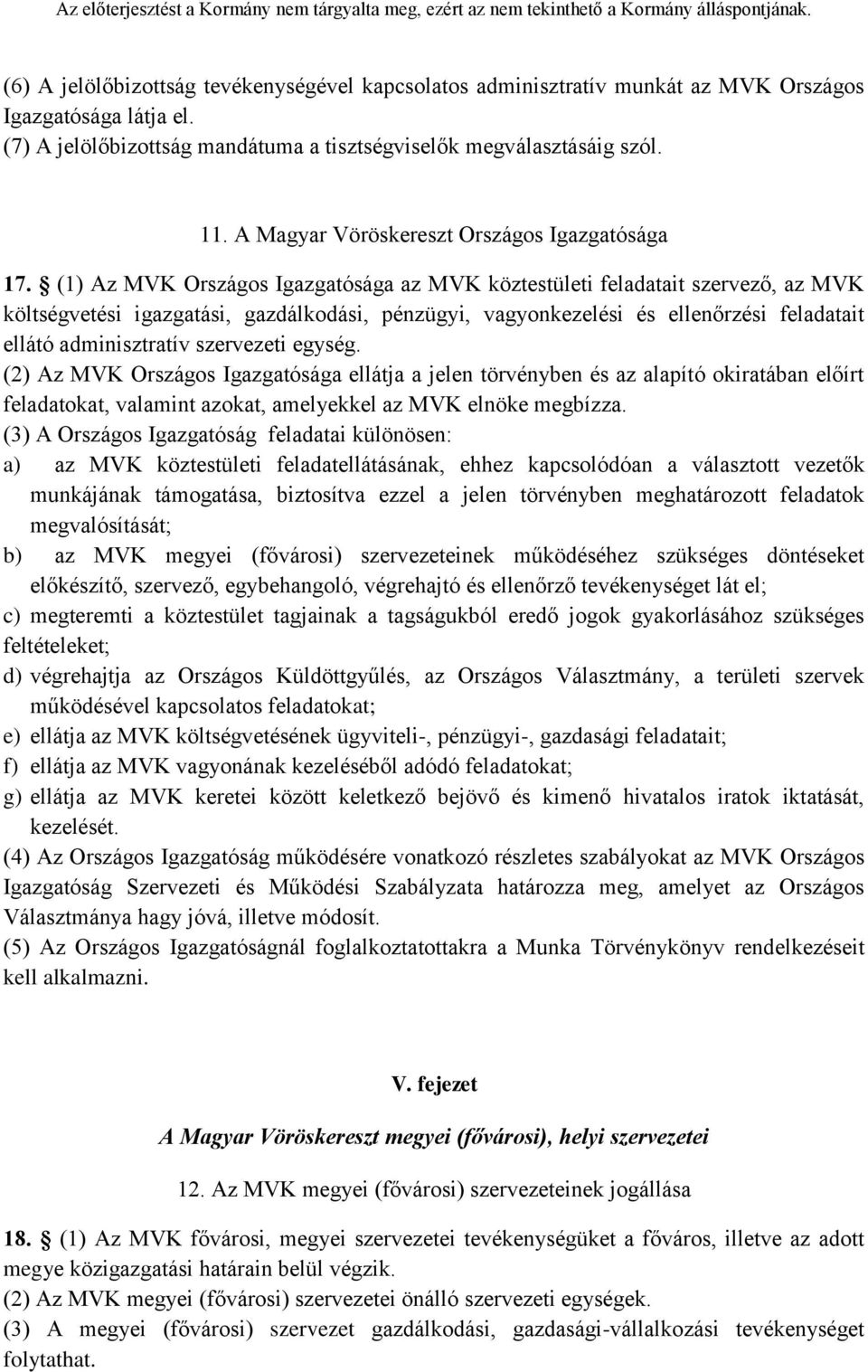 Az előterjesztést a Kormány nem tárgyalta meg, ezért az nem tekinthető a Kormány álláspontjának.

(6) A jelölőbizottság tevékenységével kapcsolatos adminisztratív munkát az MVK Országos Igazgatósága látja el.
(7) A jelölőbizottság mandátuma a tisztségviselők megválasztásáig szól.

11. A Magyar Vöröskereszt Országos Igazgatósága

17. § (1) Az MVK Országos Igazgatósága az MVK köztestületi feladatait szervező, az MVK költségvetési igazgatási, gazdálkodási, pénzügyi, vagyonkezelési és ellenőrzési feladatait ellátó adminisztratív szervezeti egység.
(2) Az MVK Országos Igazgatósága ellátja a jelen törvényben és az alapító okiratában előírt feladatokat, valamint azokat, amelyekkel az MVK elnöke megbízza.
(3) A Országos Igazgatóság feladatai különösen:
a) az MVK köztestületi feladatellátásának, ehhez kapcsolódóan a választott vezetők munkájának támogatása, biztosítva ezzel a jelen törvényben meghatározott feladatok megvalósítását;
b) az MVK megyei (fővárosi) szervezeteinek működéséhez szükséges döntéseket előkészítő, szervező, egybehangoló, végrehajtó és ellenőrző tevékenységet lát el;
c) megteremti a köztestület tagjainak a tagságukból eredő jogok gyakorlásához szükséges feltételeket;
d) végrehajtja az Országos Küldöttgyűlés, az Országos Választmány, a területi szervek működésével kapcsolatos feladatokat;
e) ellátja az MVK költségvetésének ügyviteli-, pénzügyi-, gazdasági feladatait;
f) ellátja az MVK vagyonának kezeléséből adódó feladatokat;
g) ellátja az MVK keretei között keletkező bejövő és kimenő hivatalos iratok iktatását, kezelését.
(4) Az Országos Igazgatóság működésére vonatkozó részletes szabályokat az MVK Országos Igazgatóság Szervezeti és Működési Szabályzata határozza meg, amelyet az Országos Választmánya hagy jóvá, illetve módosít.
(5) Az Országos Igazgatóságnál foglalkoztatottakra a Munka Törvénykönyv rendelkezéseit kell alkalmazni.

V. fejezet

A Magyar Vöröskereszt megyei (fővárosi), helyi szervezetei

12. Az MVK megyei (fővárosi) szervezeteinek jogállása

18. § (1) Az MVK fővárosi, megyei szervezetei tevékenységüket a főváros, illetve az adott megye közigazgatási határain belül végzik.
(2) Az MVK megyei (fővárosi) szervezetei önálló szervezeti egységek.
(3) A megyei (fővárosi) szervezet gazdálkodási, gazdasági-vállalkozási tevékenységet folytathat.